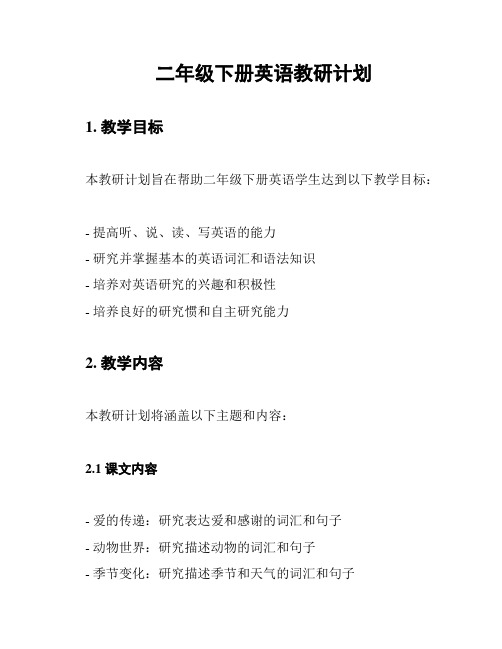 二年级下册英语教研计划

1. 教学目标

本教研计划旨在帮助二年级下册英语学生达到以下教学目标：

- 提高听、说、读、写英语的能力
- 研究并掌握基本的英语词汇和语法知识
- 培养对英语研究的兴趣和积极性
- 培养良好的研究惯和自主研究能力

2. 教学内容

本教研计划将涵盖以下主题和内容：

2.1 课文内容

- 爱的传递：研究表达爱和感谢的词汇和句子
- 动物世界：研究描述动物的词汇和句子
- 季节变化：研究描述季节和天气的词汇和句子